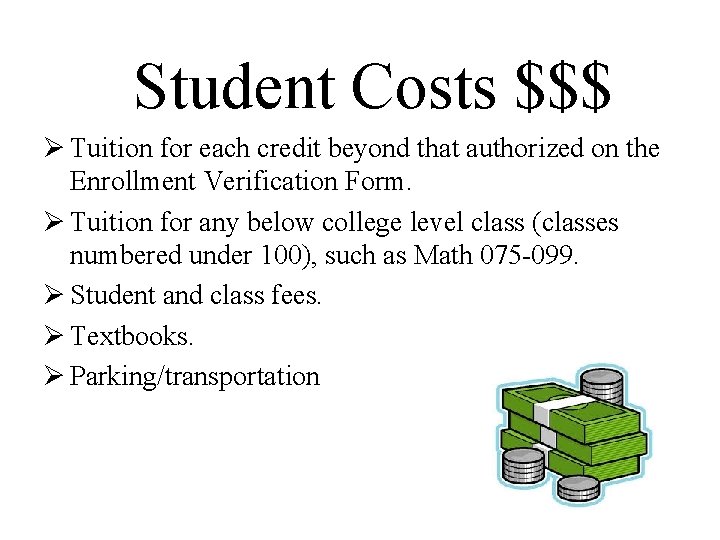 Student Costs \$\$\$

➢ Tuition for each credit beyond that authorized on the Enrollment Verification Form.

➢ Tuition for any below college level class (classes numbered under 100), such as Math 075-099.

➢ Student and class fees.

➢ Textbooks.

➢ Parking/transportation